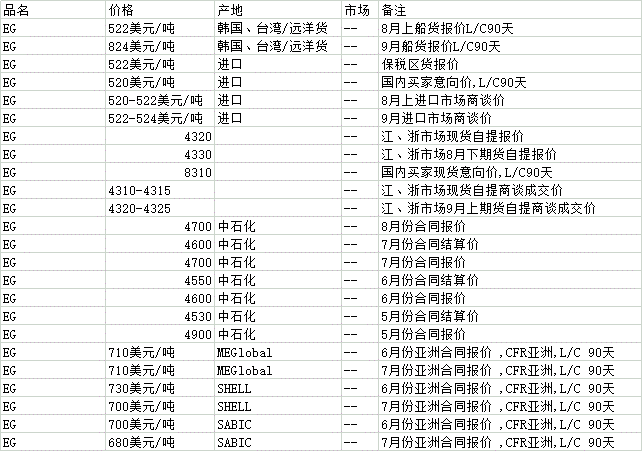 | 品名 | 价格 | 产地 | 市场 | 备注 |
|---|---|---|---|---|
| EG | 522美元/吨 | 韩国、台湾/远洋货 | -- | 8月上船货报价L/C90天 |
| EG | 824美元/吨 | 韩国、台湾/远洋货 | -- | 9月船货报价L/C90天 |
| EG | 522美元/吨 | 进口 | -- | 保税区货报价 |
| EG | 520美元/吨 | 进口 | -- | 国内买家意向价,L/C90天 |
| EG | 520-522美元/吨 | 进口 | -- | 8月上进口市场商谈价 |
| EG | 522-524美元/吨 | 进口 | -- | 9月进口市场商谈价 |
| EG | 4320 | | -- | 江、浙市场现货自提报价 |
| EG | 4330 | | -- | 江、浙市场8月下期货自提报价 |
| EG | 8310 | | -- | 国内买家现货意向价,L/C90天 |
| EG | 4310-4315 | | -- | 江、浙市场现货自提商谈成交价 |
| EG | 4320-4325 | | -- | 江、浙市场9月上期货自提商谈成交价 |
| EG | 4700 | 中石化 | -- | 8月份合同报价 |
| EG | 4600 | 中石化 | -- | 7月份合同结算价 |
| EG | 4700 | 中石化 | -- | 7月份合同报价 |
| EG | 4550 | 中石化 | -- | 6月份合同结算价 |
| EG | 4600 | 中石化 | -- | 6月份合同报价 |
| EG | 4530 | 中石化 | -- | 5月份合同结算价 |
| EG | 4900 | 中石化 | -- | 5月份合同报价 |
| EG | 710美元/吨 | MEGlobal | -- | 6月份亚洲合同报价 ,CFR亚洲,L/C 90天 |
| EG | 710美元/吨 | MEGlobal | -- | 7月份亚洲合同报价 ,CFR亚洲,L/C 90天 |
| EG | 730美元/吨 | SHELL | -- | 6月份亚洲合同报价 ,CFR亚洲,L/C 90天 |
| EG | 700美元/吨 | SHELL | -- | 7月份亚洲合同报价 ,CFR亚洲,L/C 90天 |
| EG | 700美元/吨 | SABIC | -- | 6月份亚洲合同报价 ,CFR亚洲,L/C 90天 |
| EG | 680美元/吨 | SABIC | -- | 7月份亚洲合同报价 ,CFR亚洲,L/C 90天 |